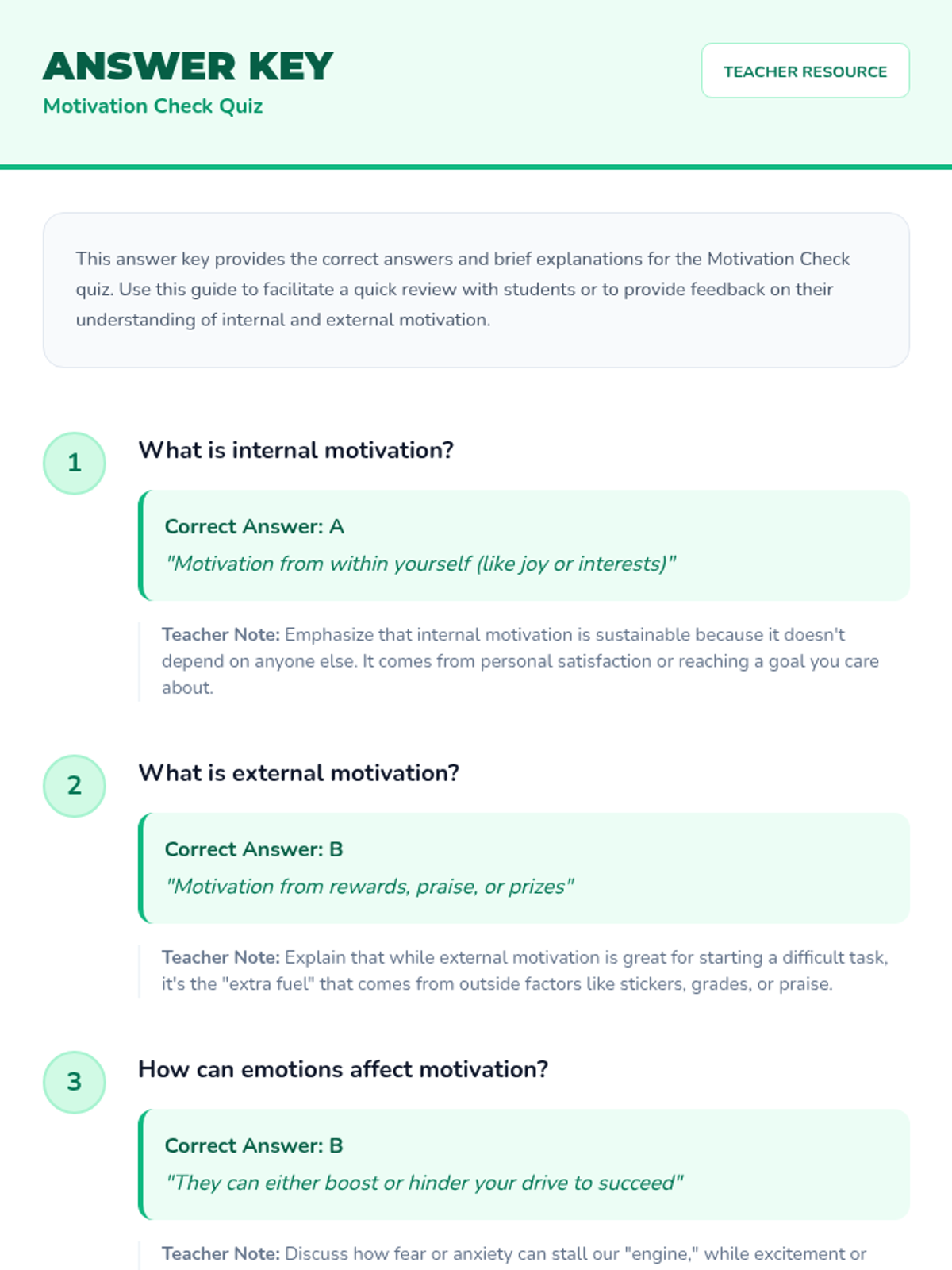 ANSWER KEY
Motivation Check Quiz

TEACHER RESOURCE

This answer key provides the correct answers and brief explanations for the Motivation Check quiz. Use this guide to facilitate a quick review with students or to provide feedback on their understanding of internal and external motivation.

1

What is internal motivation?

Correct Answer: A
"Motivation from within yourself (like joy or interests)"

Teacher Note: Emphasize that internal motivation is sustainable because it doesn't depend on anyone else. It comes from personal satisfaction or reaching a goal you care about.

2

What is external motivation?

Correct Answer: B
"Motivation from rewards, praise, or prizes"

Teacher Note: Explain that while external motivation is great for starting a difficult task, it's the "extra fuel" that comes from outside factors like stickers, grades, or praise.

3

How can emotions affect motivation?

Correct Answer: B
"They can either boost or hinder your drive to succeed"

Teacher Note: Discuss how fear or anxiety can stall our "engine," while excitement or